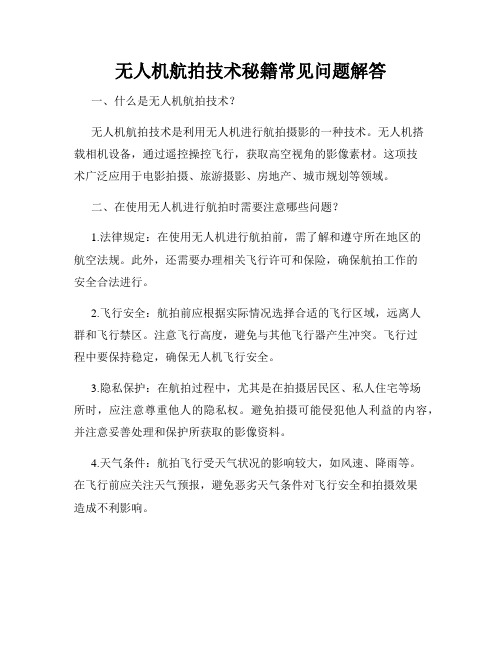 无人机航拍技术秘籍常见问题解答

一、什么是无人机航拍技术？

无人机航拍技术是利用无人机进行航拍摄影的一种技术。无人机搭载相机设备，通过遥控操控飞行，获取高空视角的影像素材。这项技术广泛应用于电影拍摄、旅游摄影、房地产、城市规划等领域。

二、在使用无人机进行航拍时需要注意哪些问题？

1.法律规定：在使用无人机进行航拍前，需了解和遵守所在地区的航空法规。此外，还需要办理相关飞行许可和保险，确保航拍工作的安全合法进行。

2.飞行安全：航拍前应根据实际情况选择合适的飞行区域，远离人群和飞行禁区。注意飞行高度，避免与其他飞行器产生冲突。飞行过程中要保持稳定，确保无人机飞行安全。

3.隐私保护：在航拍过程中，尤其是在拍摄居民区、私人住宅等场所时，应注意尊重他人的隐私权。避免拍摄可能侵犯他人利益的内容，并注意妥善处理和保护所获取的影像资料。

4.天气条件：航拍飞行受天气状况的影响较大，如风速、降雨等。在飞行前应关注天气预报，避免恶劣天气条件对飞行安全和拍摄效果造成不利影响。